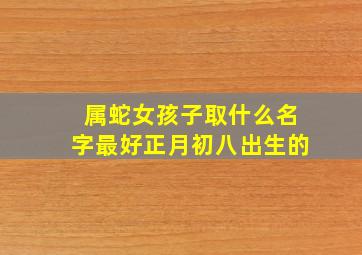 属蛇女孩子取什么名字最好正月初八出生的